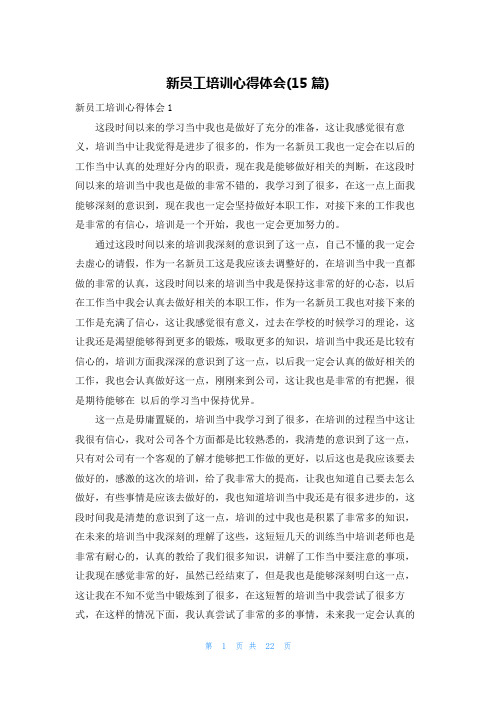 新员工培训心得体会(15 篇)

新员工培训心得体会 1

这段时间以来的学习当中我也是做好了充分的准备，这让我感觉很有意义，培训当中让我觉得是进步了很多的，作为一名新员工我也一定会在以后的工作当中认真的处理好分内的职责，现在我是能够做好相关的判断，在这段时间以来的培训当中我也是做的非常不错的，我学习到了很多，在这一点上面我能够深刻的意识到，现在我也一定会坚持做好本职工作，对接下来的工作我也是非常的有信心，培训是一个开始，我也一定会更加努力的。

通过这段时间以来的培训我深刻的意识到了这一点，自己不懂的我一定会去虚心的请假，作为一名新员工这是我应该去调整好的，在培训当中我一直都做的非常的认真，这段时间以来的培训当中我是保持这非常的好的心态，以后在工作当中我会认真去做好相关的本职工作，作为一名新员工我也对接下来的工作是充满了信心，这让我感觉很有意义，过去在学校的时候学习的理论，这让我还是渴望能够得到更多的锻炼，吸取更多的知识，培训当中我还是比较有信心的，培训方面我深深的意识到了这一点，以后我一定会认真的做好相关的工作，我也会认真做好这一点，刚刚来到公司，这让我也是非常的有把握，很是期待能够在 以后的学习当中保持优异。

这一点是毋庸置疑的，培训当中我学习到了很多，在培训的过程当中这让我很有信心，我对公司各个方面都是比较熟悉的，我清楚的意识到了这一点，只有对公司有一个客观的了解才能够把工作做的更好，以后这也是我应该要去做好的，感激的这次的培训，给了我非常大的提高，让我也知道自己要去怎么做好，有些事情是应该去做好的，我也知道培训当中我还是有很多进步的，这段时间我是清楚的意识到了这一点，培训的过中我也是积累了非常多的知识，在未来的培训当中我深刻的理解了这些，这短短几天的训练当中培训老师也是非常有耐心的，认真的教给了我们很多知识，讲解了工作当中要注意的事项，让我现在感觉非常的好，虽然已经结束了，但是我也是能够深刻明白这一点，这让我在不知不觉当中锻炼到了很多，在这短暂的培训当中我尝试了很多方式，在这样的情况下面，我认真尝试了非常的多的事情，未来我一定会认真的

第 1 页 共 22 页